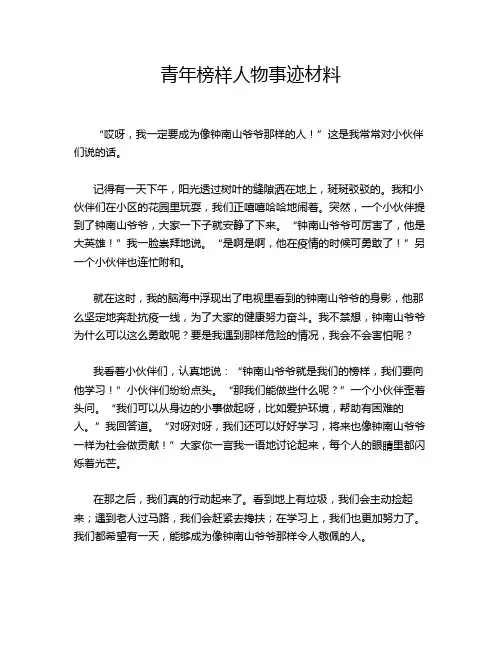 青年榜样人物事迹材料

“哎呀，我一定要成为像钟南山爷爷那样的人！”这是我常常对小伙伴们说的话。

记得有一天下午，阳光透过树叶的缝隙洒在地上，斑斑驳驳的。我和小伙伴们在小区的花园里玩耍，我们正嘻嘻哈哈地闹着。突然，一个小伙伴提到了钟南山爷爷，大家一下子就安静了下来。“钟南山爷爷可厉害了，他是大英雄！”我一脸崇拜地说。“是啊是啊，他在疫情的时候可勇敢了！”另一个小伙伴也连忙附和。

就在这时，我的脑海中浮现出了电视里看到的钟南山爷爷的身影，他那么坚定地奔赴抗疫一线，为了大家的健康努力奋斗。我不禁想，钟南山爷爷为什么可以这么勇敢呢？要是我遇到那样危险的情况，我会不会害怕呢？

我看着小伙伴们，认真地说：“钟南山爷爷就是我们的榜样，我们要向他学习！”小伙伴们纷纷点头。“那我们能做些什么呢？”一个小伙伴歪着头问。“我们可以从身边的小事做起呀，比如爱护环境，帮助有困难的人。”我回答道。“对呀对呀，我们还可以好好学习，将来也像钟南山爷爷一样为社会做贡献！”大家你一言我一语地讨论起来，每个人的眼睛里都闪烁着光芒。

在那之后，我们真的行动起来了。看到地上有垃圾，我们会主动捡起来；遇到老人过马路，我们会赶紧去搀扶；在学习上，我们也更加努力了。我们都希望有一天，能够成为像钟南山爷爷那样令人敬佩的人。